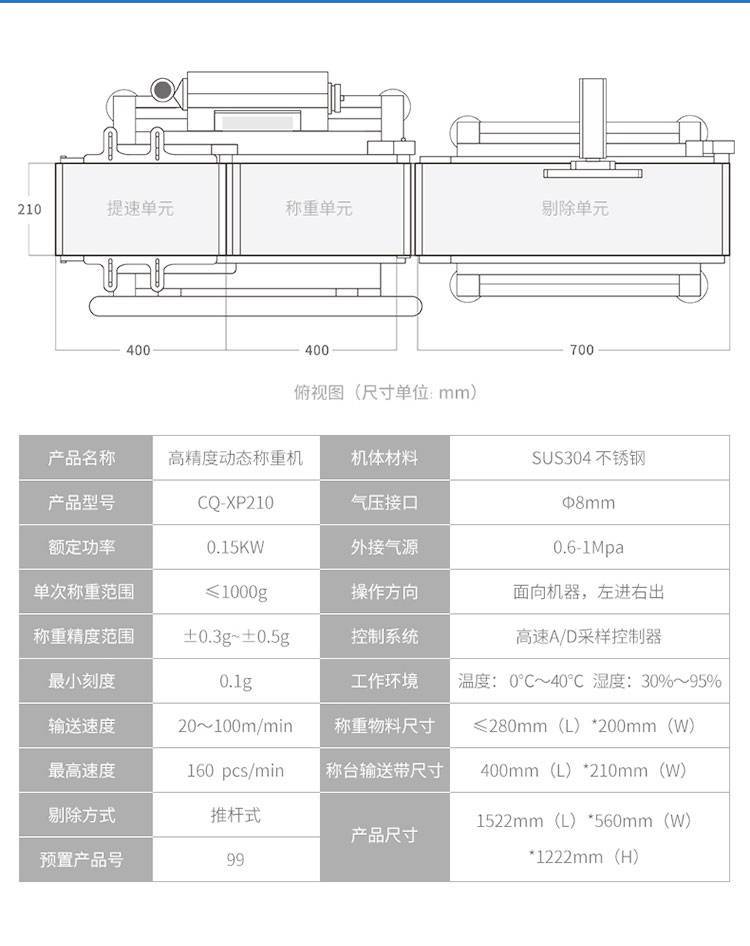 210

提速单元

称重单元

剔除单元

400

400

700

俯视图（尺寸单位: mm）

| 产品名称 | 高精度动态称重机 | 机体材料 | SUS304 不锈钢 |
|---|---|---|---|
| 产品型号 | CQ-XP210 | 气压接口 | Φ8mm |
| 额定功率 | 0.15KW | 外接气源 | 0.6-1Mpa |
| 单次称重范围 | ≤1000g | 操作方向 | 面向机器，左进右出 |
| 称重精度范围 | ±0.3g~±0.5g | 控制系统 | 高速A/D采样控制器 |
| 最小刻度 | 0.1g | 工作环境 | 温度：0°C～40°C 湿度：30%～95% |
| 输送速度 | 20～100m/min | 称重物料尺寸 | ≤280mm（L）*200mm（W） |
| 最高速度 | 160 pcs/min | 称台输送带尺寸 | 400mm（L）*210mm（W） |
| 剔除方式 | 推杆式 | 产品尺寸 | 1522mm（L）*560mm（W）*1222mm（H） |
| 预置产品号 | 99 | | |